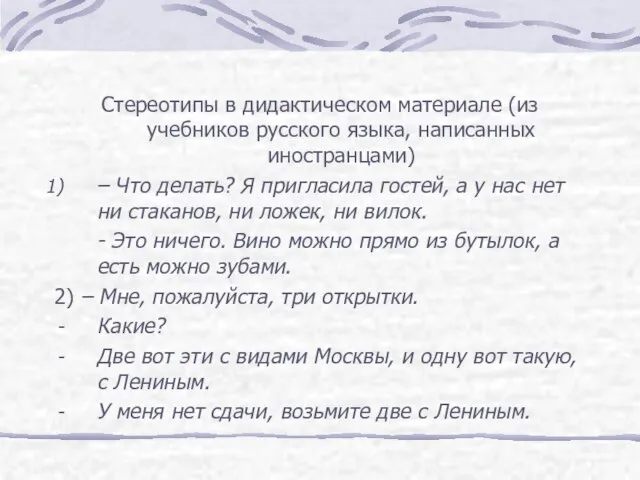 Стереотипы в дидактическом материале (из учебников русского языка, написанных иностранцами)

1) – Что делать? Я пригласила гостей, а у нас нет ни стаканов, ни ложек, ни вилок.

- Это ничего. Вино можно прямо из бутылок, а есть можно зубами.

2) – Мне, пожалуйста, три открытки.

- Какие?

- Две вот эти с видами Москвы, и одну вот такую, с Лениным.

- У меня нет сдачи, возьмите две с Лениным.